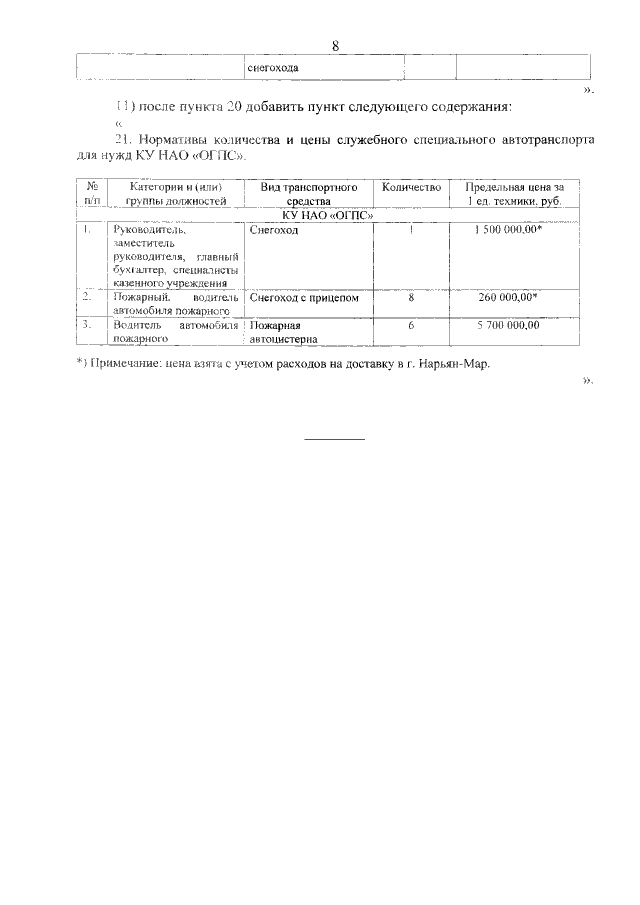 8

| | снегохода | | |
|---|---|---|---|

».

11) после пункта 20 добавить пункт следующего содержания:

«

21. Нормативы количества и цены служебного специального автотранспорта для нужд КУ НАО «ОГПС».

| № п/п | Категории и (или) группы должностей | Вид транспортного средства | Количество | Предельная цена за 1 ед. техники, руб. |
|---|---|---|---|---|
| КУ НАО «ОГПС» | | | | |
| 1. | Руководитель, заместитель руководителя, главный бухгалтер, специалисты казенного учреждения | Снегоход | 1 | 1 500 000,00* |
| 2. | Пожарный, водитель автомобиля пожарного | Снегоход с прицепом | 8 | 260 000,00* |
| 3. | Водитель автомобиля пожарного | Пожарная автоцистерна | 6 | 5 700 000,00 |

*) Примечание: цена взята с учетом расходов на доставку в г. Нарьян-Мар.

».